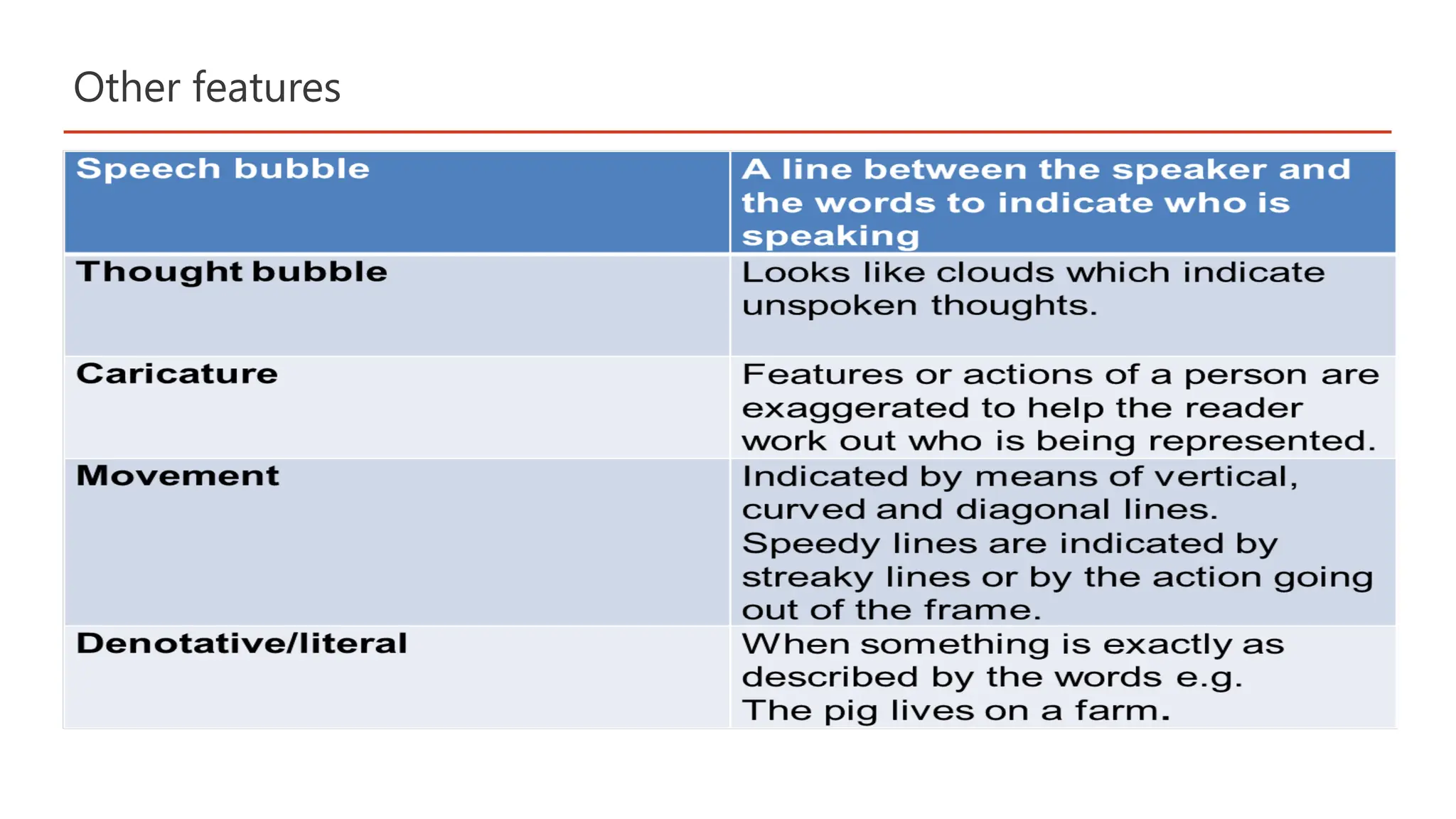 Other features

| Speech bubble | A line between the speaker and the words to indicate who is speaking |
|---|---|
| Thought bubble | Looks like clouds which indicate unspoken thoughts. |
| Caricature | Features or actions of a person are exaggerated to help the reader work out who is being represented. |
| Movement | Indicated by means of vertical, curved and diagonal lines. Speedy lines are indicated by streaky lines or by the action going out of the frame. |
| Denotative/literal | When something is exactly as described by the words e.g. The pig lives on a farm. |